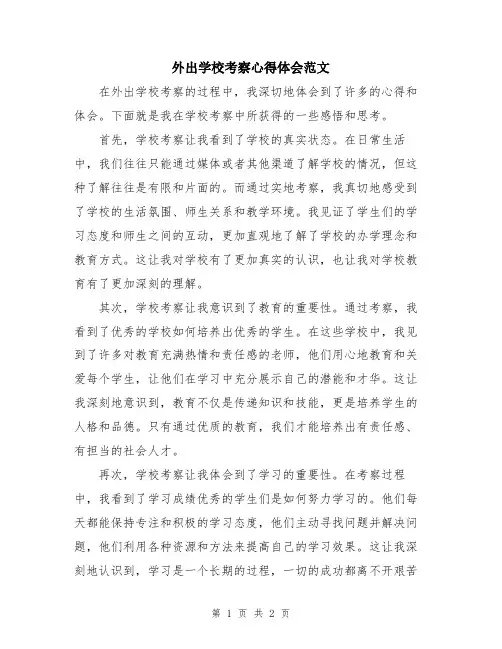 外出学校考察心得体会范文

在外出学校考察的过程中，我深切地体会到了许多的心得和体会。下面就是我在学校考察中所获得的一些感悟和思考。

首先，学校考察让我看到了学校的真实状态。在日常生活中，我们往往只能通过媒体或者其他渠道了解学校的情况，但这种了解往往是有限和片面的。而通过实地考察，我真切地感受到了学校的生活氛围、师生关系和教学环境。我见证了学生们的学习态度和师生之间的互动，更加直观地了解了学校的办学理念和教育方式。这让我对学校有了更加真实的认识，也让我对学校教育有了更加深刻的理解。

其次，学校考察让我意识到了教育的重要性。通过考察，我看到了优秀的学校如何培养出优秀的学生。在这些学校中，我见到了许多对教育充满热情和责任感的老师，他们用心地教育和关爱每个学生，让他们在学习中充分展示自己的潜能和才华。这让我深刻地意识到，教育不仅是传递知识和技能，更是培养学生的人格和品德。只有通过优质的教育，我们才能培养出有责任感、有担当的社会人才。

再次，学校考察让我体会到了学习的重要性。在考察过程中，我看到了学习成绩优秀的学生们是如何努力学习的。他们每天都能保持专注和积极的学习态度，他们主动寻找问题并解决问题，他们利用各种资源和方法来提高自己的学习效果。这让我深刻地认识到，学习是一个长期的过程，一切的成功都离不开艰苦

第 1 页 共 2 页